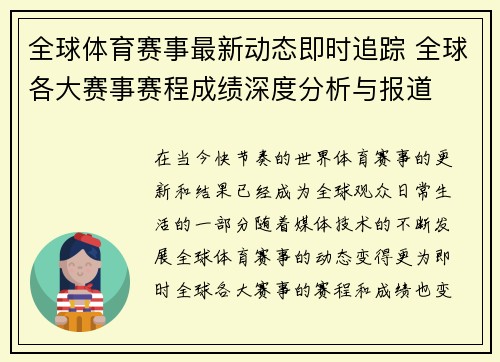 全球体育赛事最新动态即时追踪 全球各大赛事赛程成绩深度分析与报道

在当今快节奏的世界体育赛事的更新和结果已经成为全球观众日常生活的一部分随着媒体技术的不断发展全球体育赛事的动态变得更为即时全球各大赛事的赛程和成绩也变